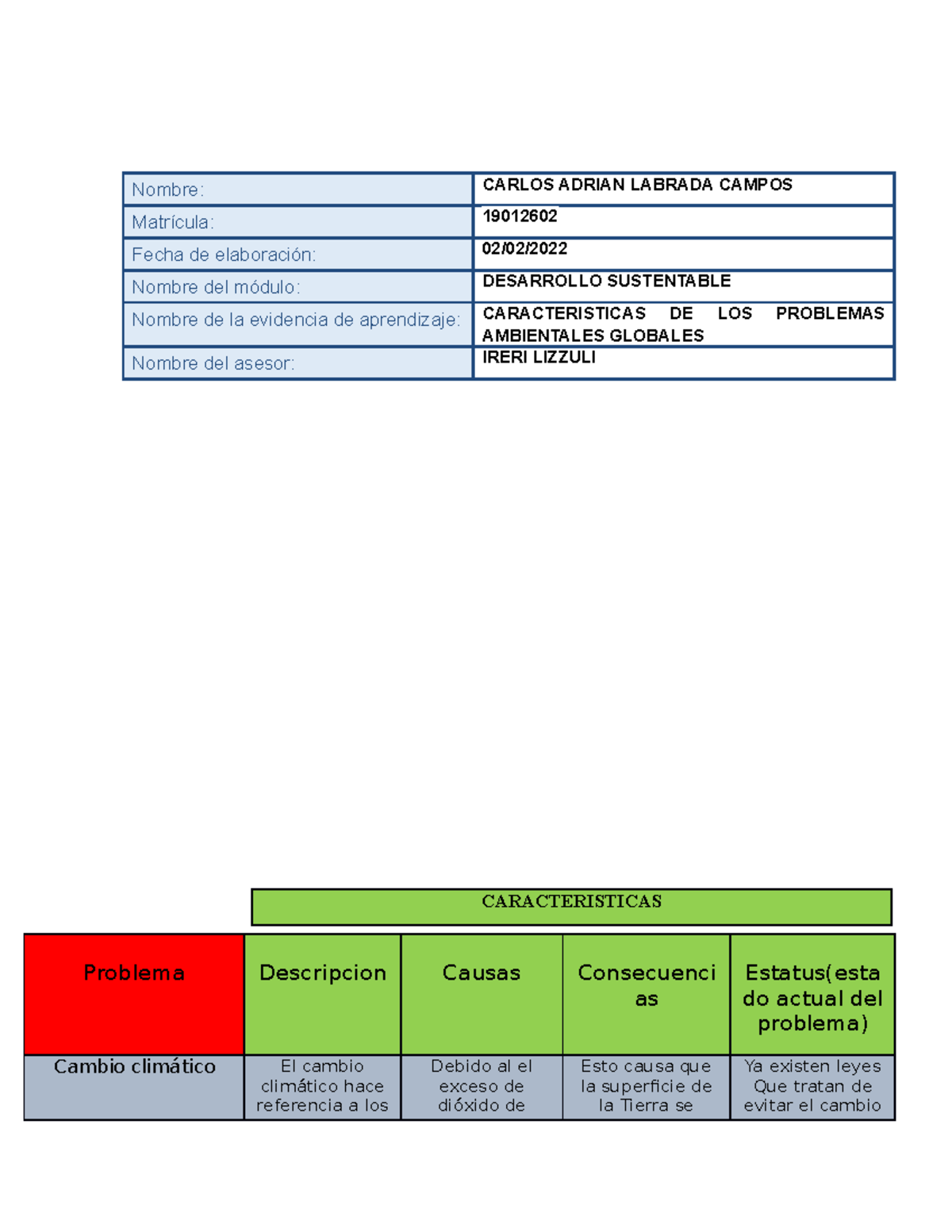 | Nombre: | CARLOS ADRIAN LABRADA CAMPOS |
|---|---|
| Matrícula: | 19012602 |
| Fecha de elaboración: | 02/02/2022 |
| Nombre del módulo: | DESARROLLO SUSTENTABLE |
| Nombre de la evidencia de aprendizaje: | CARACTERISTICAS DE LOS PROBLEMAS AMBIENTALES GLOBALES |
| Nombre del asesor: | IRERI LIZZULI |

CARACTERISTICAS

| Problema | Descripcion | Causas | Consecuencias | Estatus(estado actual del problema) |
|---|---|---|---|---|
| Cambio climático | El cambio climático hace referencia a los | Debido al el exceso de dióxido de | Esto causa que la superficie de la Tierra se | Ya existen leyes Que tratan de evitar el cambio |